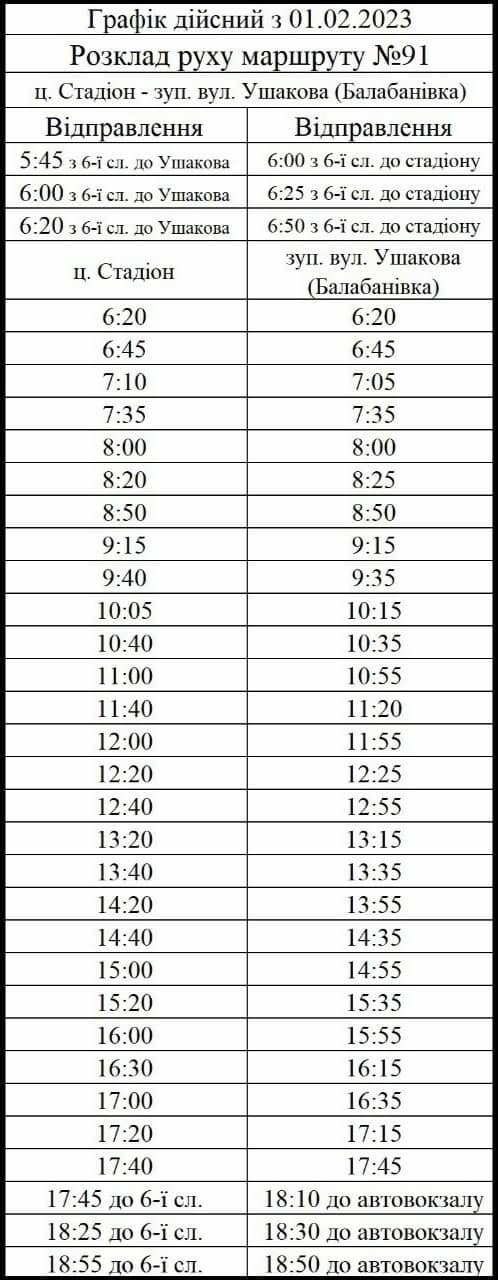 Графік дійсний з 01.02.2023

Розклад руху маршруту №91

ц. Стадіон - зуп. вул. Ушакова (Балабанівка)

| Відправлення | Відправлення |
|---|---|
| 5:45 з 6-ї сл. до Ушакова | 6:00 з 6-ї сл. до стадіону |
| 6:00 з 6-ї сл. до Ушакова | 6:25 з 6-ї сл. до стадіону |
| 6:20 з 6-ї сл. до Ушакова | 6:50 з 6-ї сл. до стадіону |
| ц. Стадіон | зуп. вул. Ушакова (Балабанівка) |
| 6:20 | 6:20 |
| 6:45 | 6:45 |
| 7:10 | 7:05 |
| 7:35 | 7:35 |
| 8:00 | 8:00 |
| 8:20 | 8:25 |
| 8:50 | 8:50 |
| 9:15 | 9:15 |
| 9:40 | 9:35 |
| 10:05 | 10:15 |
| 10:40 | 10:35 |
| 11:00 | 10:55 |
| 11:40 | 11:20 |
| 12:00 | 11:55 |
| 12:20 | 12:25 |
| 12:40 | 12:55 |
| 13:20 | 13:15 |
| 13:40 | 13:35 |
| 14:20 | 13:55 |
| 14:40 | 14:35 |
| 15:00 | 14:55 |
| 15:20 | 15:35 |
| 16:00 | 15:55 |
| 16:30 | 16:15 |
| 17:00 | 16:35 |
| 17:20 | 17:15 |
| 17:40 | 17:45 |
| 17:45 до 6-ї сл. | 18:10 до автовокзалу |
| 18:25 до 6-ї сл. | 18:30 до автовокзалу |
| 18:55 до 6-ї сл. | 18:50 до автовокзалу |